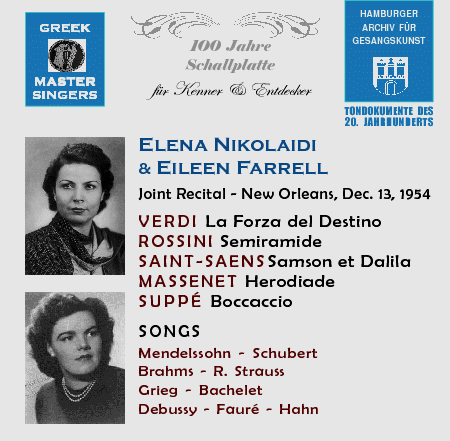 GREEK
MASTER SINGERS

100 Jahre
Schallplatte
für Kenner & Entdecker

HAMBURGER
ARCHIV FÜR
GESANGSKUNST

TONDOKUMENTE DES
20. JAHRHUNDERTS

ELENA NIKOLAIDI
& EILEEN FARRELL

Joint Recital - New Orleans, Dec. 13, 1954

VERDI La Forza del Destino
ROSSINI Semiramide
SAINT-SAENS Samson et Dalila
MASSENET Herodiade
SUPPÉ Boccaccio

SONGS
Mendelssohn - Schubert
Brahms - R. Strauss
Grieg - Bachelet
Debussy - Fauré - Hahn